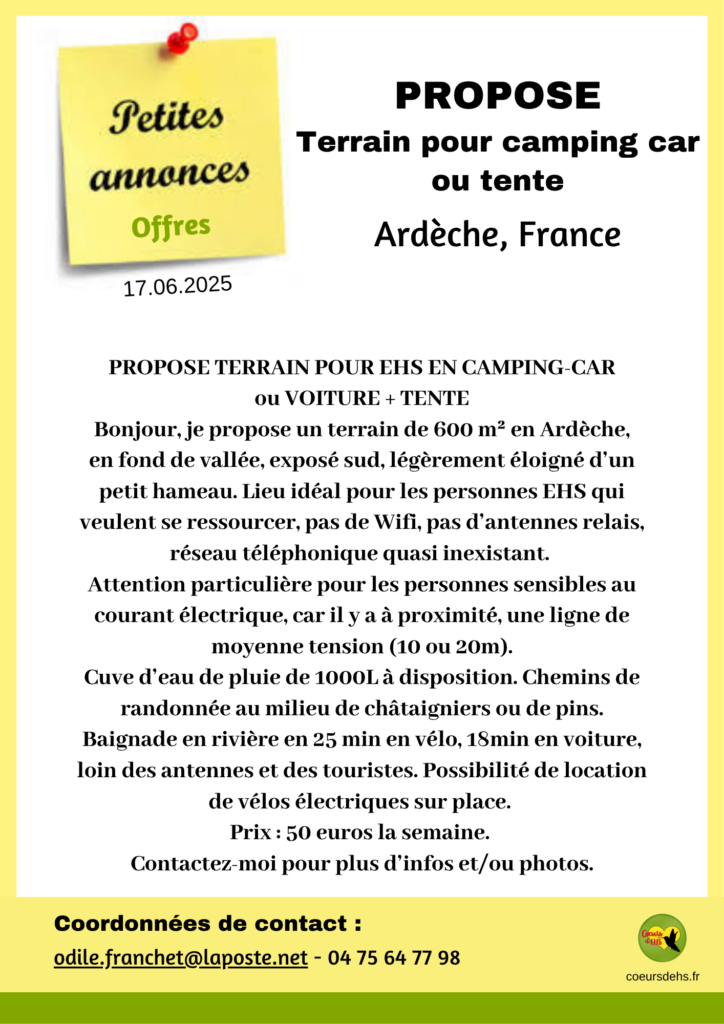 Petites annonces

Offres

17.06.2025

PROPOSE

Terrain pour camping car ou tente

Ardèche, France

PROPOSE TERRAIN POUR EHS EN CAMPING-CAR ou VOITURE + TENTE

Bonjour, je propose un terrain de 600 m² en Ardèche, en fond de vallée, exposé sud, légèrement éloigné d'un petit hameau. Lieu idéal pour les personnes EHS qui veulent se ressourcer, pas de Wifi, pas d'antennes relais, réseau téléphonique quasi inexistant.

Attention particulière pour les personnes sensibles au courant électrique, car il y a à proximité, une ligne de moyenne tension (10 ou 20m).

Cuve d'eau de pluie de 1000L à disposition. Chemins de randonnée au milieu de châtaigniers ou de pins.

Baignade en rivière en 25 min en vélo, 18min en voiture, loin des antennes et des touristes. Possibilité de location de vélos électriques sur place.

Prix : 50 euros la semaine.

Contactez-moi pour plus d'infos et/ou photos.

Coordonnées de contact :

odile.franchet@laposte.net - 04 75 64 77 98

coeursdehs.fr